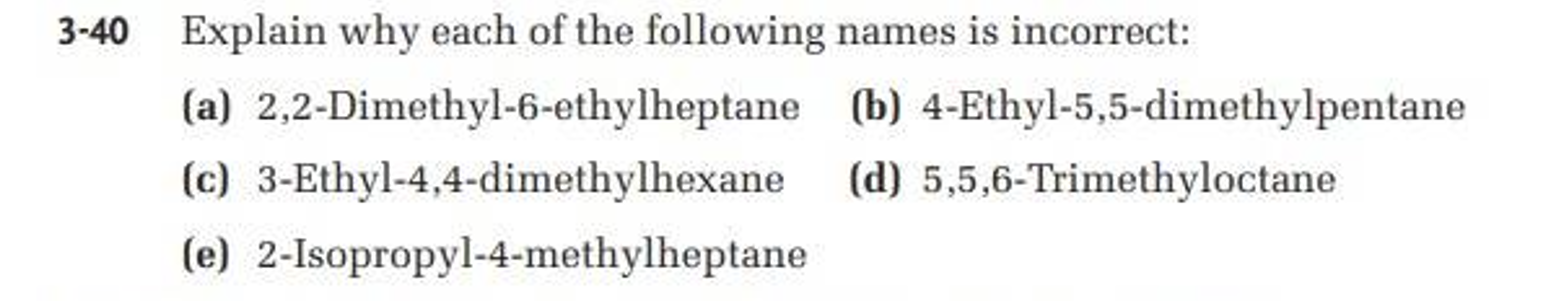 3-40 Explain why each of the following names is incorrect:

(a) 2,2-Dimethyl-6-ethylheptane

(b) 4-Ethyl-5,5-dimethylpentane

(c) 3-Ethyl-4,4-dimethylhexane

(d) 5,5,6-Trimethyloctane

(e) 2-Isopropyl-4-methylheptane